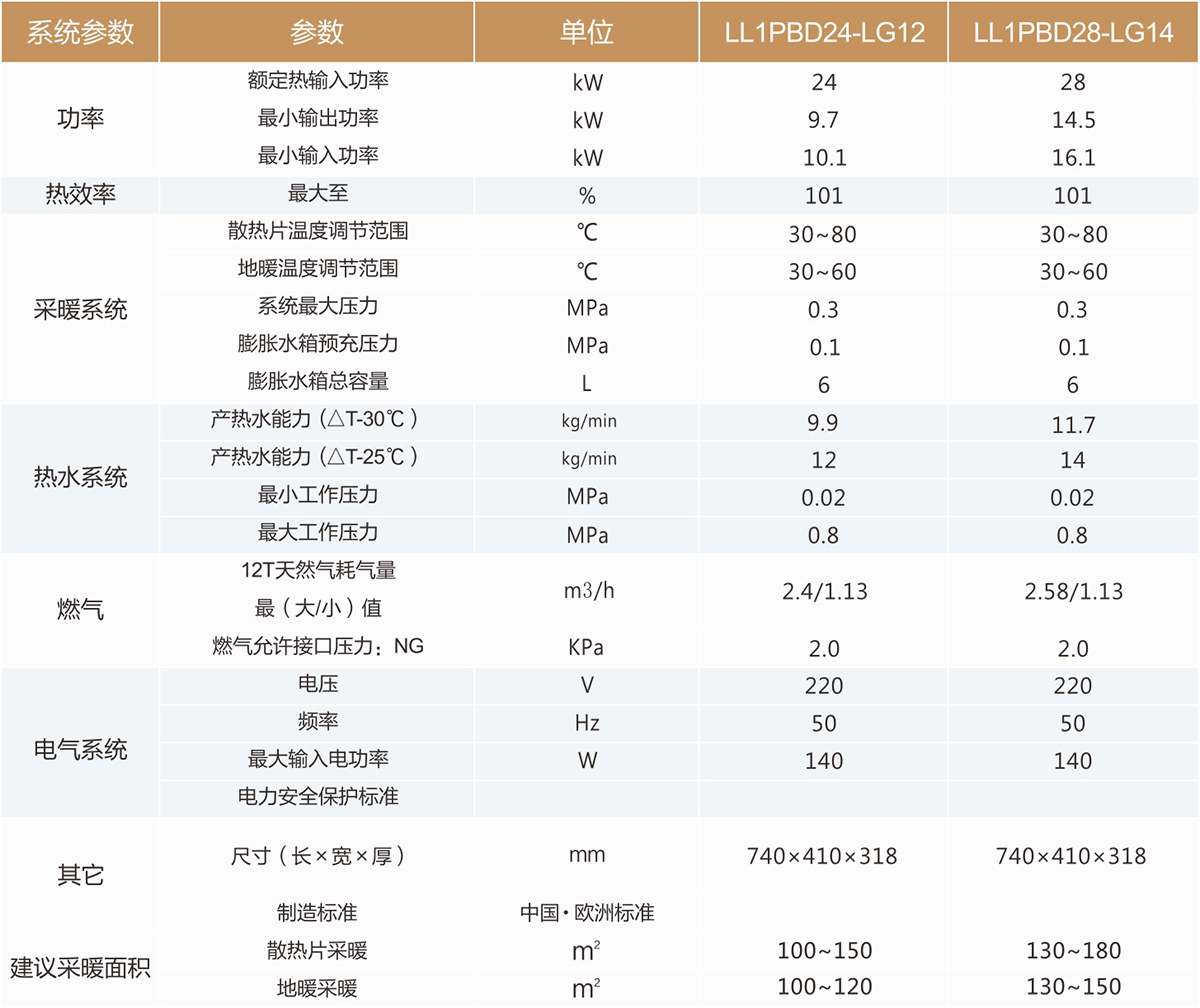 | 系统参数 | 参数 | 单位 | LL1PBD24-LG12 | LL1PBD28-LG14 |
|---|---|---|---|---|
| 功率 | 额定热输入功率 | kW | 24 | 28 |
| | 最小输出功率 | kW | 9.7 | 14.5 |
| | 最小输入功率 | kW | 10.1 | 16.1 |
| 热效率 | 最大至 | % | 101 | 101 |
| 采暖系统 | 散热片温度调节范围 | ℃ | 30~80 | 30~80 |
| | 地暖温度调节范围 | ℃ | 30~60 | 30~60 |
| | 系统最大压力 | MPa | 0.3 | 0.3 |
| | 膨胀水箱预充压力 | MPa | 0.1 | 0.1 |
| | 膨胀水箱总容量 | L | 6 | 6 |
| 热水系统 | 产热水能力（△T-30℃） | kg/min | 9.9 | 11.7 |
| | 产热水能力（△T-25℃） | kg/min | 12 | 14 |
| | 最小工作压力 | MPa | 0.02 | 0.02 |
| | 最大工作压力 | MPa | 0.8 | 0.8 |
| 燃气 | 12T天然气耗气量 最（大/小）值 | m3/h | 2.4/1.13 | 2.58/1.13 |
| | 燃气允许接口压力：NG | KPa | 2.0 | 2.0 |
| 电气系统 | 电压 | V | 220 | 220 |
| | 频率 | Hz | 50 | 50 |
| | 最大输入电功率 | W | 140 | 140 |
| | 电力安全保护标准 | | | |
| 其它 | 尺寸（长×宽×厚） | mm | 740×410×318 | 740×410×318 |
| | 制造标准 | 中国·欧洲标准 | | |
| 建议采暖面积 | 散热片采暖 | $m^2$ | 100~150 | 130~180 |
| | 地暖采暖 | $m^2$ | 100~120 | 130~150 |